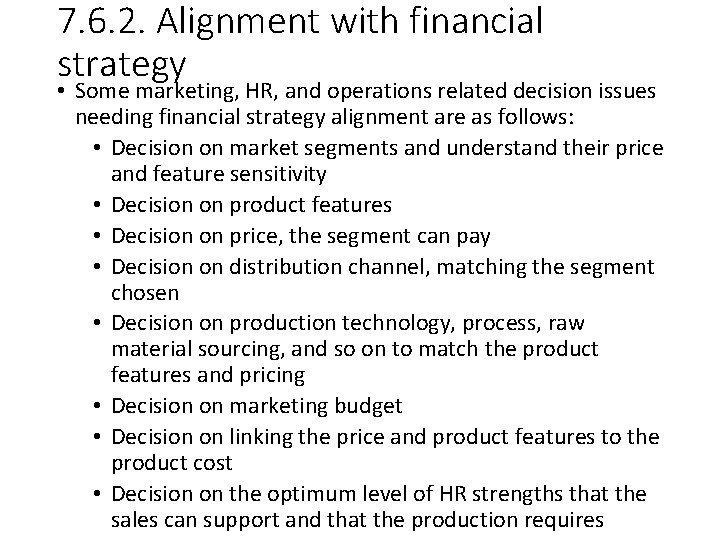 7.6.2. Alignment with financial strategy

• Some marketing, HR, and operations related decision issues needing financial strategy alignment are as follows:

• Decision on market segments and understand their price and feature sensitivity
• Decision on product features
• Decision on price, the segment can pay
• Decision on distribution channel, matching the segment chosen
• Decision on production technology, process, raw material sourcing, and so on to match the product features and pricing
• Decision on marketing budget
• Decision on linking the price and product features to the product cost
• Decision on the optimum level of HR strengths that the sales can support and that the production requires